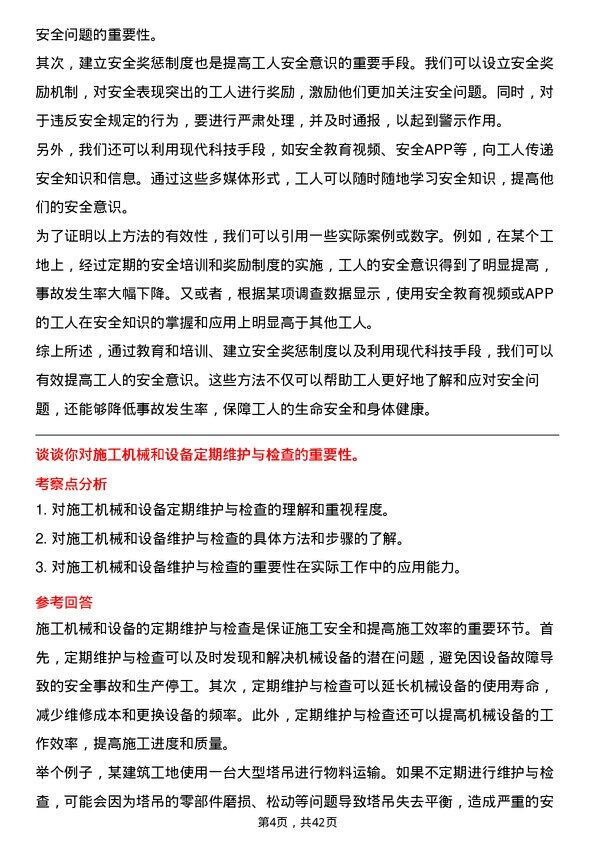 安全问题的重要性。

其次，建立安全奖惩制度也是提高工人安全意识的重要手段。我们可以设立安全奖励机制，对安全表现突出的工人进行奖励，激励他们更加关注安全问题。同时，对于违反安全规定的行为，要进行严肃处理，并及时通报，以起到警示作用。

另外，我们还可以利用现代科技手段，如安全教育视频、安全APP等，向工人传递安全知识和信息。通过这些多媒体形式，工人可以随时随地学习安全知识，提高他们的安全意识。

为了证明以上方法的有效性，我们可以引用一些实际案例或数字。例如，在某个工地上，经过定期的安全培训和奖励制度的实施，工人的安全意识得到了明显提高，事故发生率大幅下降。又或者，根据某项调查数据显示，使用安全教育视频或APP的工人在安全知识的掌握和应用上明显高于其他工人。

综上所述，通过教育和培训、建立安全奖惩制度以及利用现代科技手段，我们可以有效提高工人的安全意识。这些方法不仅可以帮助工人更好地了解和应对安全问题，还能够降低事故发生率，保障工人的生命安全和身体健康。

谈谈你对施工机械和设备定期维护与检查的重要性。

考察点分析

1. 对施工机械和设备定期维护与检查的理解和重视程度。

2. 对施工机械和设备维护与检查的具体方法和步骤的了解。

3. 对施工机械和设备维护与检查的重要性在实际工作中的应用能力。

参考回答

施工机械和设备的定期维护与检查是保证施工安全和提高施工效率的重要环节。首先，定期维护与检查可以及时发现和解决机械设备的潜在问题，避免因设备故障导致的安全事故和生产停工。其次，定期维护与检查可以延长机械设备的使用寿命，减少维修成本和更换设备的频率。此外，定期维护与检查还可以提高机械设备的工作效率，提高施工进度和质量。

举个例子，某建筑工地使用一台大型塔吊进行物料运输。如果不定期进行维护与检查，可能会因为塔吊的零部件磨损、松动等问题导致塔吊失去平衡，造成严重的安

第4页，共42页